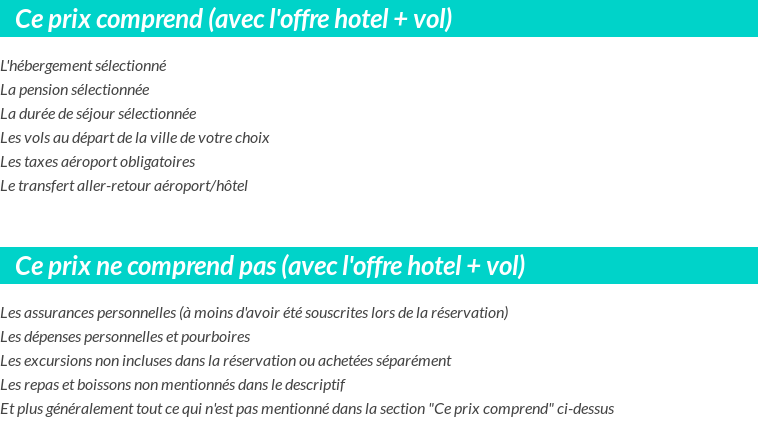 Ce prix comprend (avec l'offre hotel + vol)

L'hébergement sélectionné
La pension sélectionnée
La durée de séjour sélectionnée
Les vols au départ de la ville de votre choix
Les taxes aéroport obligatoires
Le transfert aller-retour aéroport/hôtel

Ce prix ne comprend pas (avec l'offre hotel + vol)

Les assurances personnelles (à moins d'avoir été souscrites lors de la réservation)
Les dépenses personnelles et pourboires
Les excursions non incluses dans la réservation ou achetées séparément
Les repas et boissons non mentionnés dans le descriptif
Et plus généralement tout ce qui n'est pas mentionné dans la section "Ce prix comprend" ci-dessus